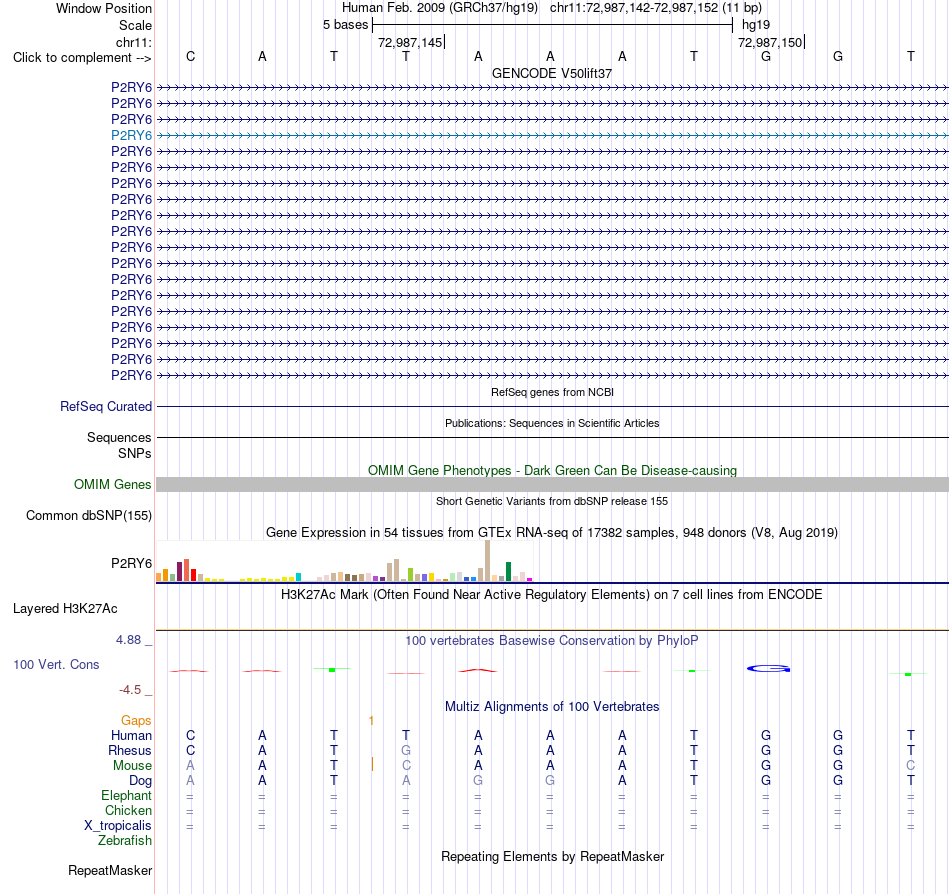 Window Position Human Feb. 2009 (GRCh37/hg19) chr11:72,987,142-72,987,152 (11 bp)
Scale 5 bases hg19
chr11: 72,987,145 72,987,150
Click to complement --> C A T T A A A T G G T

GENCODE V50lift37

P2RY6
P2RY6
P2RY6
P2RY6
P2RY6
P2RY6
P2RY6
P2RY6
P2RY6
P2RY6
P2RY6
P2RY6
P2RY6
P2RY6
P2RY6
P2RY6
P2RY6
P2RY6
P2RY6

RefSeq genes from NCBI
RefSeq Curated

Publications: Sequences in Scientific Articles
Sequences
SNPs

OMIM Gene Phenotypes - Dark Green Can Be Disease-causing
OMIM Genes

Short Genetic Variants from dbSNP release 155
Common dbSNP(155)

Gene Expression in 54 tissues from GTEx RNA-seq of 17382 samples, 948 donors (V8, Aug 2019)
P2RY6

H3K27Ac Mark (Often Found Near Active Regulatory Elements) on 7 cell lines from ENCODE
Layered H3K27Ac

4.88 _ 100 vertebrates Basewise Conservation by PhyloP
100 Vert. Cons
-4.5 _

Multiz Alignments of 100 Vertebrates
Gaps 1
Human C A T T A A A T G G T
Rhesus C A T G A A A T G G T
Mouse A A T C A A A T G G C
Dog A A T A G G A T G G T
Elephant = = = = = = = = = = =
Chicken = = = = = = = = = = =
X_tropicalis = = = = = = = = = = =
Zebrafish

Repeating Elements by RepeatMasker
RepeatMasker